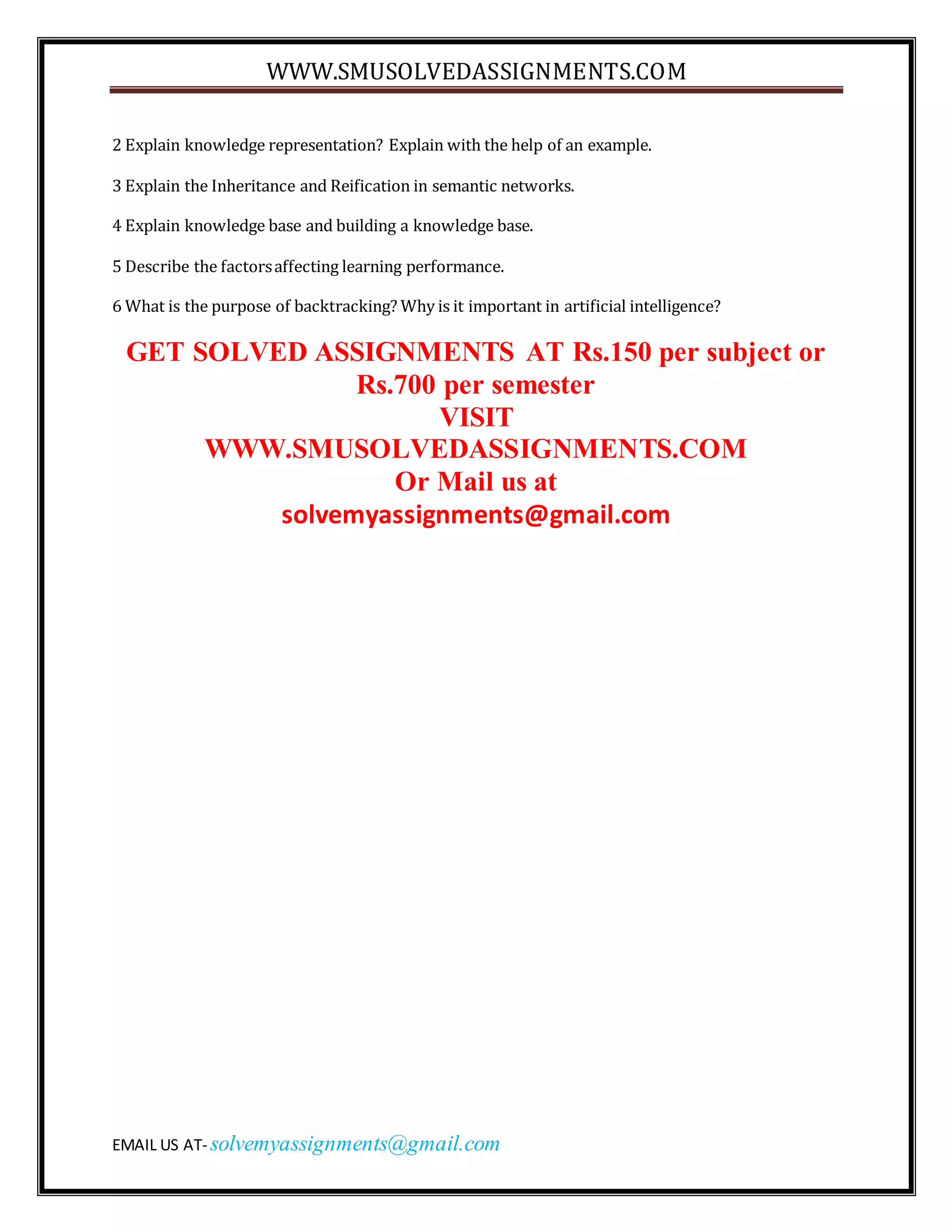 WWW.SMUSOLVEDASSIGNMENTS.COM

2 Explain knowledge representation? Explain with the help of an example.

3 Explain the Inheritance and Reification in semantic networks.

4 Explain knowledge base and building a knowledge base.

5 Describe the factors affecting learning performance.

6 What is the purpose of backtracking? Why is it important in artificial intelligence?

GET SOLVED ASSIGNMENTS AT Rs.150 per subject or Rs.700 per semester
VISIT
WWW.SMUSOLVEDASSIGNMENTS.COM
Or Mail us at
solvemyassignments@gmail.com

EMAIL US AT- solvemyassignments@gmail.com